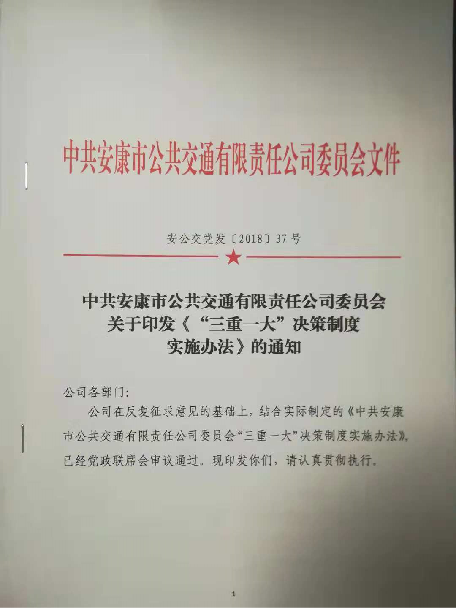 中共安康市公共交通有限责任公司委员会文件

安公交党发〔2018〕37号

中共安康市公共交通有限责任公司委员会
关于印发《“三重一大”决策制度
实施办法》的通知

公司各部门:

公司在反复征求意见的基础上，结合实际制定的《中共安康市公共交通有限责任公司委员会“三重一大”决策制度实施办法》，已经党政联席会审议通过，现印发你们，请认真贯彻执行。

1